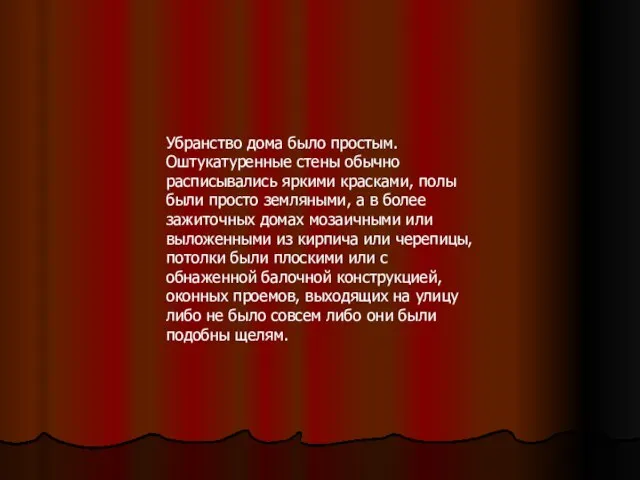 Убранство дома было простым. Оштукатуренные стены обычно расписывались яркими красками, полы были просто земляными, а в более зажиточных домах мозаичными или выложенными из кирпича или черепицы, потолки были плоскими или с обнаженной балочной конструкцией, оконных проемов, выходящих на улицу либо не было совсем либо они были подобны щелям.